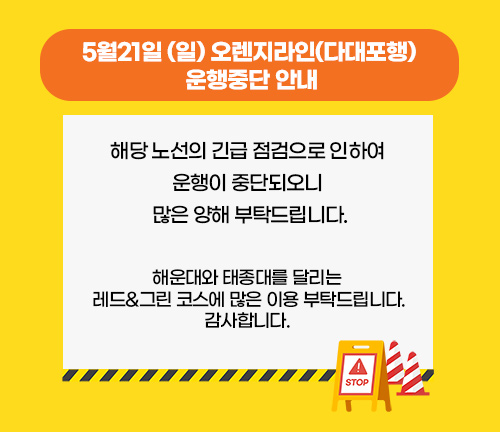 5월21일 (일) 오렌지라인(다대포행)
운행중단 안내

해당 노선의 긴급 점검으로 인하여
운행이 중단되오니
많은 양해 부탁드립니다.

해운대와 태종대를 달리는
레드&그린 코스에 많은 이용 부탁드립니다.
감사합니다.

STOP